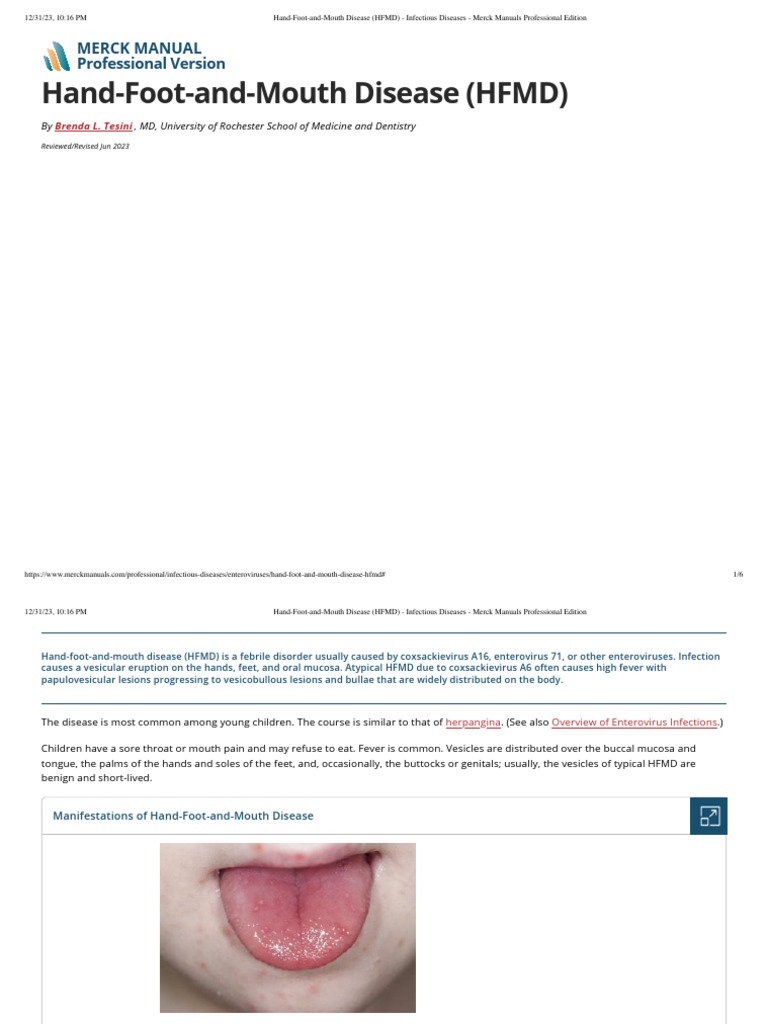 12/31/23, 10:16 PM Hand-Foot-and-Mouth Disease (HFMD) - Infectious Diseases - Merck Manuals Professional Edition

MERCK MANUAL
Professional Version

Hand-Foot-and-Mouth Disease (HFMD)

By Brenda L. Tesini , MD, University of Rochester School of Medicine and Dentistry

Reviewed/Revised Jun 2023

https://www.merckmanuals.com/professional/infectious-diseases/enteroviruses/hand-foot-and-mouth-disease-hfmd# 1/6

12/31/23, 10:16 PM Hand-Foot-and-Mouth Disease (HFMD) - Infectious Diseases - Merck Manuals Professional Edition

Hand-foot-and-mouth disease (HFMD) is a febrile disorder usually caused by coxsackievirus A16, enterovirus 71, or other enteroviruses. Infection causes a vesicular eruption on the hands, feet, and oral mucosa. Atypical HFMD due to coxsackievirus A6 often causes high fever with papulovesicular lesions progressing to vesicobullous lesions and bullae that are widely distributed on the body.

The disease is most common among young children. The course is similar to that of herpangina. (See also Overview of Enterovirus Infections.)

Children have a sore throat or mouth pain and may refuse to eat. Fever is common. Vesicles are distributed over the buccal mucosa and tongue, the palms of the hands and soles of the feet, and, occasionally, the buttocks or genitals; usually, the vesicles of typical HFMD are benign and short-lived.

Manifestations of Hand-Foot-and-Mouth Disease